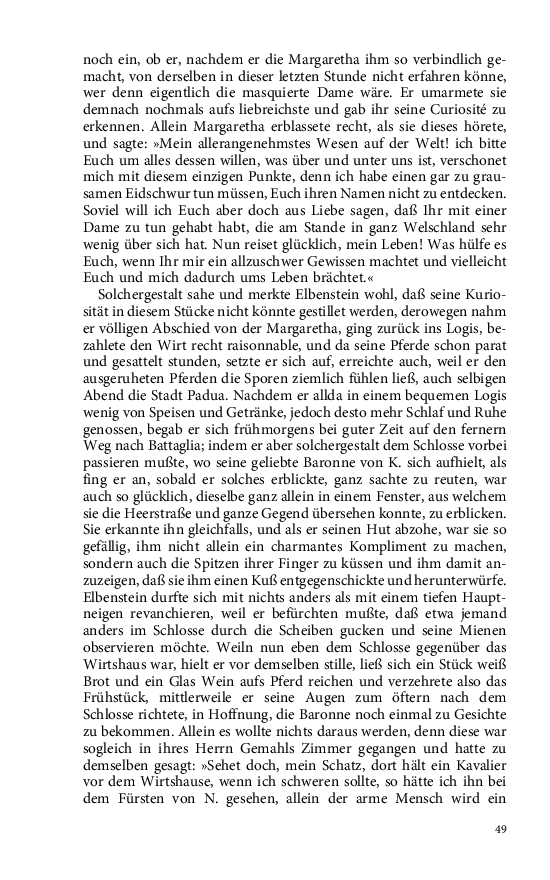 noch ein, ob er, nachdem er die Margaretha ihm so verbindlich gemacht, von derselben in dieser letzten Stunde nicht erfahren könne, wer denn eigentlich die masquierte Dame wäre. Er umarmete sie demnach nochmals aufs liebreichste und gab ihr seine Curiosité zu erkennen. Allein Margaretha erblassete recht, als sie dieses hörete, und sagte: »Mein allerangenehmstes Wesen auf der Welt! ich bitte Euch um alles dessen willen, was über und unter uns ist, verschonet mich mit diesem einzigen Punkte, denn ich habe einen gar zu grausamen Eidschwur tun müssen, Euch ihren Namen nicht zu entdecken. Soviel will ich Euch aber doch aus Liebe sagen, daß Ihr mit einer Dame zu tun gehabt habt, die am Stande in ganz Welschland sehr wenig über sich hat. Nun reiset glücklich, mein Leben! Was hülfe es Euch, wenn Ihr mir ein allzuschwer Gewissen machtet und vielleicht Euch und mich dadurch ums Leben brächtet.«

Solchergestalt sahe und merkte Elbenstein wohl, daß seine Kuriosität in diesem Stücke nicht könnte gestillet werden, derowegen nahm er völligen Abschied von der Margaretha, ging zurück ins Logis, bezahlete den Wirt recht raisonnable, und da seine Pferde schon parat und gesattelt stunden, setzte er sich auf, erreichte auch, weil er den ausgeruheten Pferden die Sporen ziemlich fühlen ließ, auch selbigen Abend die Stadt Padua. Nachdem er allda in einem bequemen Logis wenig von Speisen und Getränke, jedoch desto mehr Schlaf und Ruhe genossen, begab er sich frühmorgens bei guter Zeit auf den fernern Weg nach Battaglia; indem er aber solchergestalt dem Schlosse vorbei passieren mußte, wo seine geliebte Baronne von K. sich aufhielt, als fing er an, sobald er solches erblickte, ganz sachte zu reuten, war auch so glücklich, dieselbe ganz allein in einem Fenster, aus welchem sie die Heerstraße und ganze Gegend übersehen konnte, zu erblicken. Sie erkannte ihn gleichfalls, und als er seinen Hut abzohe, war sie so gefällig, ihm nicht allein ein charmantes Kompliment zu machen, sondern auch die Spitzen ihrer Finger zu küssen und ihm damit anzuzeigen, daß sie ihm einen Kuß entgegenschickte und herunterwürfe. Elbenstein durfte sich mit nichts anders als mit einem tiefen Hauptneigen revanchieren, weil er befürchten mußte, daß etwa jemand anders im Schlosse durch die Scheiben gucken und seine Mienen observieren möchte. Weiln nun eben dem Schlosse gegenüber das Wirtshaus war, hielt er vor demselben stille, ließ sich ein Stück weiß Brot und ein Glas Wein aufs Pferd reichen und verzehrete also das Frühstück, mittlerweile er seine Augen zum öftern nach dem Schlosse richtete, in Hoffnung, die Baronne noch einmal zu Gesichte zu bekommen. Allein es wollte nichts daraus werden, denn diese war sogleich in ihres Herrn Gemahls Zimmer gegangen und hatte zu demselben gesagt: »Sehet doch, mein Schatz, dort hält ein Kavalier vor dem Wirtshause, wenn ich schweren sollte, so hätte ich ihn bei dem Fürsten von N. gesehen, allein der arme Mensch wird ein

49